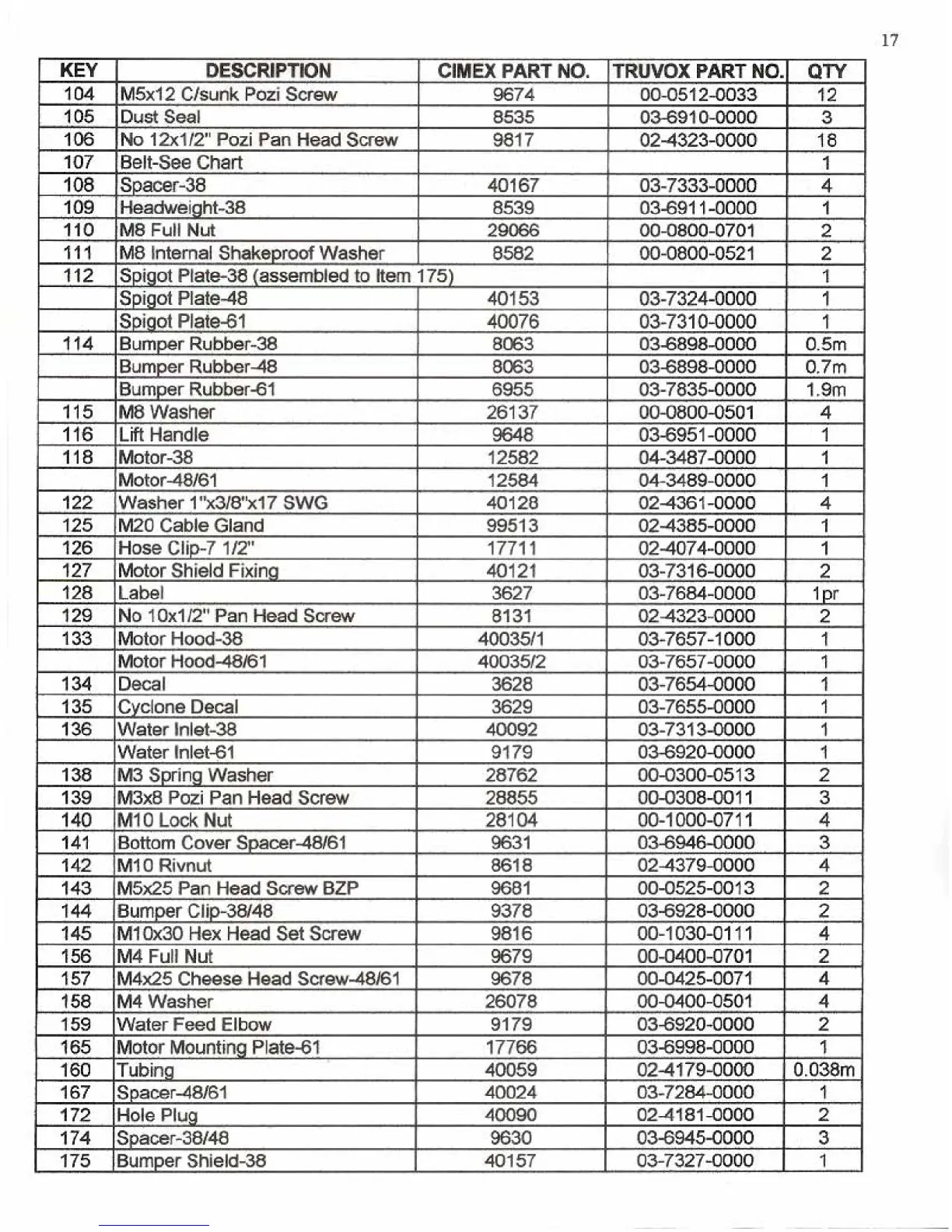 17

| KEY | DESCRIPTION | CIMEX PART NO. | TRUVOX PART NO. | QTY |
|---|---|---|---|---|
| 104 | M5x12 C/sunk Pozi Screw | 9674 | 00-0512-0033 | 12 |
| 105 | Dust Seal | 8535 | 03-6910-0000 | 3 |
| 106 | No 12x1/2" Pozi Pan Head Screw | 9817 | 02-4323-0000 | 18 |
| 107 | Belt-See Chart | | | 1 |
| 108 | Spacer-38 | 40167 | 03-7333-0000 | 4 |
| 109 | Headweight-38 | 8539 | 03-6911-0000 | 1 |
| 110 | M8 Full Nut | 29066 | 00-0800-0701 | 2 |
| 111 | M8 Internal Shakeproof Washer | 8582 | 00-0800-0521 | 2 |
| 112 | Spigot Plate-38 (assembled to Item 175) | | | 1 |
| | Spigot Plate-48 | 40153 | 03-7324-0000 | 1 |
| | Spigot Plate-61 | 40076 | 03-7310-0000 | 1 |
| 114 | Bumper Rubber-38 | 8063 | 03-6898-0000 | 0.5m |
| | Bumper Rubber-48 | 8063 | 03-6898-0000 | 0.7m |
| | Bumper Rubber-61 | 6955 | 03-7835-0000 | 1.9m |
| 115 | M8 Washer | 26137 | 00-0800-0501 | 4 |
| 116 | Lift Handle | 9648 | 03-6951-0000 | 1 |
| 118 | Motor-38 | 12582 | 04-3487-0000 | 1 |
| | Motor-48/61 | 12584 | 04-3489-0000 | 1 |
| 122 | Washer 1"x3/8"x17 SWG | 40128 | 02-4361-0000 | 4 |
| 125 | M20 Cable Gland | 99513 | 02-4385-0000 | 1 |
| 126 | Hose Clip-7 1/2" | 17711 | 02-4074-0000 | 1 |
| 127 | Motor Shield Fixing | 40121 | 03-7316-0000 | 2 |
| 128 | Label | 3627 | 03-7684-0000 | 1pr |
| 129 | No 10x1/2" Pan Head Screw | 8131 | 02-4323-0000 | 2 |
| 133 | Motor Hood-38 | 40035/1 | 03-7657-1000 | 1 |
| | Motor Hood-48/61 | 40035/2 | 03-7657-0000 | 1 |
| 134 | Decal | 3628 | 03-7654-0000 | 1 |
| 135 | Cyclone Decal | 3629 | 03-7655-0000 | 1 |
| 136 | Water Inlet-38 | 40092 | 03-7313-0000 | 1 |
| | Water Inlet-61 | 9179 | 03-6920-0000 | 1 |
| 138 | M3 Spring Washer | 28762 | 00-0300-0513 | 2 |
| 139 | M3x8 Pozi Pan Head Screw | 28855 | 00-0308-0011 | 3 |
| 140 | M10 Lock Nut | 28104 | 00-1000-0711 | 4 |
| 141 | Bottom Cover Spacer-48/61 | 9631 | 03-6946-0000 | 3 |
| 142 | M10 Rivnut | 8618 | 02-4379-0000 | 4 |
| 143 | M5x25 Pan Head Screw BZP | 9681 | 00-0525-0013 | 2 |
| 144 | Bumper Clip-38/48 | 9378 | 03-6928-0000 | 2 |
| 145 | M10x30 Hex Head Set Screw | 9816 | 00-1030-0111 | 4 |
| 156 | M4 Full Nut | 9679 | 00-0400-0701 | 2 |
| 157 | M4x25 Cheese Head Screw-48/61 | 9678 | 00-0425-0071 | 4 |
| 158 | M4 Washer | 26078 | 00-0400-0501 | 4 |
| 159 | Water Feed Elbow | 9179 | 03-6920-0000 | 2 |
| 165 | Motor Mounting Plate-61 | 17766 | 03-6998-0000 | 1 |
| 160 | Tubing | 40059 | 02-4179-0000 | 0.038m |
| 167 | Spacer-48/61 | 40024 | 03-7284-0000 | 1 |
| 172 | Hole Plug | 40090 | 02-4181-0000 | 2 |
| 174 | Spacer-38/48 | 9630 | 03-6945-0000 | 3 |
| 175 | Bumper Shield-38 | 40157 | 03-7327-0000 | 1 |